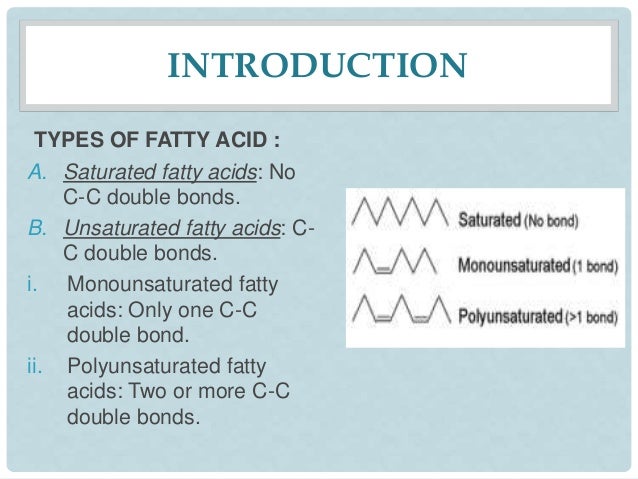 INTRODUCTION

TYPES OF FATTY ACID :

A. Saturated fatty acids: No C-C double bonds.

B. Unsaturated fatty acids: C-C double bonds.

i. Monounsaturated fatty acids: Only one C-C double bond.

ii. Polyunsaturated fatty acids: Two or more C-C double bonds.

Saturated (No bond)

Monounsaturated (1 bond)

Polyunsaturated (>1 bond)